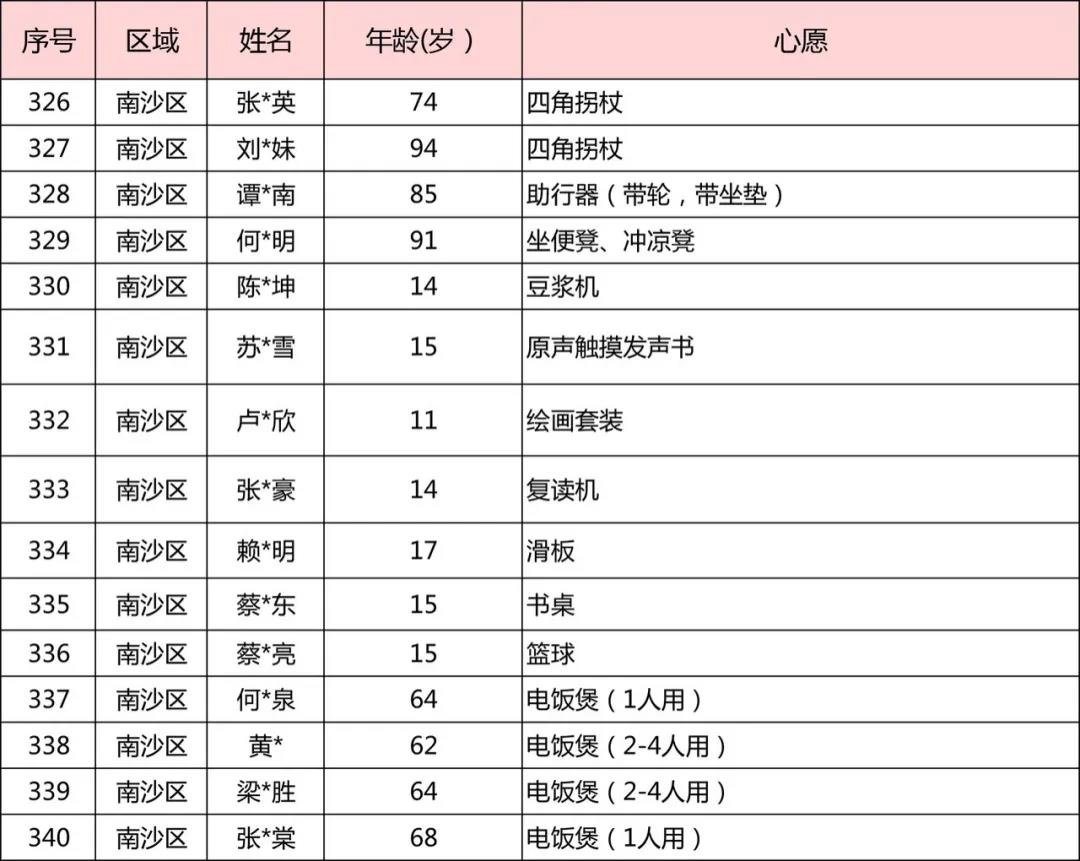 | 序号 | 区域 | 姓名 | 年龄(岁) | 心愿 |
|---|---|---|---|---|
| 326 | 南沙区 | 张*英 | 74 | 四角拐杖 |
| 327 | 南沙区 | 刘*妹 | 94 | 四角拐杖 |
| 328 | 南沙区 | 谭*南 | 85 | 助行器（带轮，带坐垫） |
| 329 | 南沙区 | 何*明 | 91 | 坐便凳、冲凉凳 |
| 330 | 南沙区 | 陈*坤 | 14 | 豆浆机 |
| 331 | 南沙区 | 苏*雪 | 15 | 原声触摸发声书 |
| 332 | 南沙区 | 卢*欣 | 11 | 绘画套装 |
| 333 | 南沙区 | 张*豪 | 14 | 复读机 |
| 334 | 南沙区 | 赖*明 | 17 | 滑板 |
| 335 | 南沙区 | 蔡*东 | 15 | 书桌 |
| 336 | 南沙区 | 蔡*亮 | 15 | 篮球 |
| 337 | 南沙区 | 何*泉 | 64 | 电饭煲（1人用） |
| 338 | 南沙区 | 黄* | 62 | 电饭煲（2-4人用） |
| 339 | 南沙区 | 梁*胜 | 64 | 电饭煲（2-4人用） |
| 340 | 南沙区 | 张*棠 | 68 | 电饭煲（1人用） |